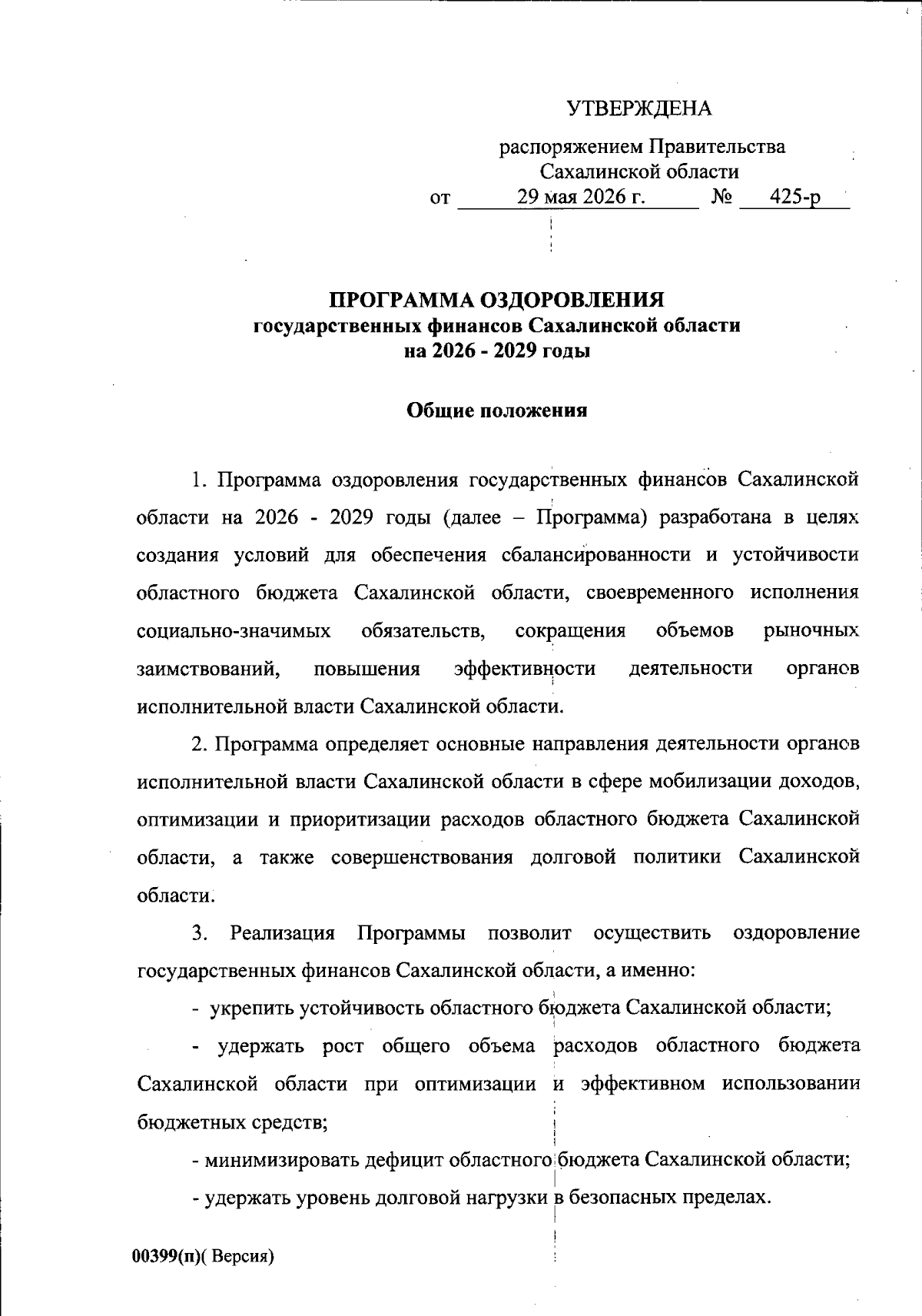 УТВЕРЖДЕНА

распоряжением Правительства Сахалинской области
от 29 мая 2026 г. № 425-р

ПРОГРАММА ОЗДОРОВЛЕНИЯ
государственных финансов Сахалинской области
на 2026 - 2029 годы

Общие положения

1. Программа оздоровления государственных финансов Сахалинской области на 2026 - 2029 годы (далее – Программа) разработана в целях создания условий для обеспечения сбалансированности и устойчивости областного бюджета Сахалинской области, своевременного исполнения социально-значимых обязательств, сокращения объемов рыночных заимствований, повышения эффективности деятельности органов исполнительной власти Сахалинской области.

2. Программа определяет основные направления деятельности органов исполнительной власти Сахалинской области в сфере мобилизации доходов, оптимизации и приоритизации расходов областного бюджета Сахалинской области, а также совершенствования долговой политики Сахалинской области.

3. Реализация Программы позволит осуществить оздоровление государственных финансов Сахалинской области, а именно:

- укрепить устойчивость областного бюджета Сахалинской области;

- удержать рост общего объема расходов областного бюджета Сахалинской области при оптимизации и эффективном использовании бюджетных средств;

- минимизировать дефицит областного бюджета Сахалинской области;

- удержать уровень долговой нагрузки в безопасных пределах.

00399(п)( Версия)